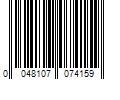 0 048107 074159